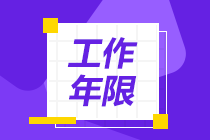 工作
年限